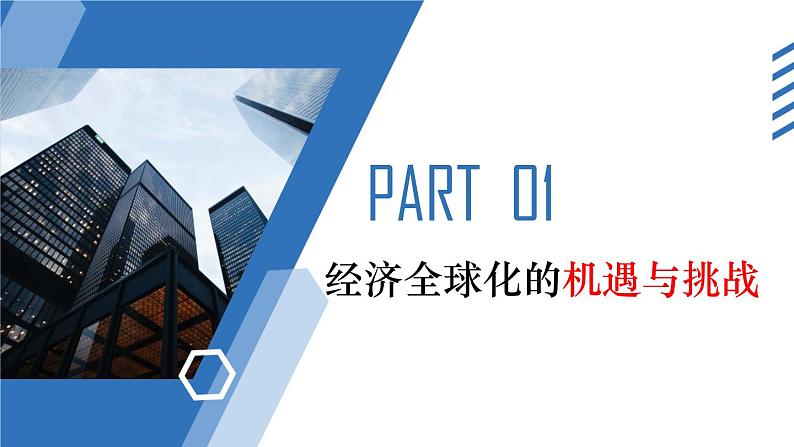 PART 01

经济全球化的机遇与挑战